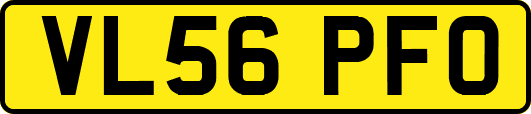 VL56 PFO